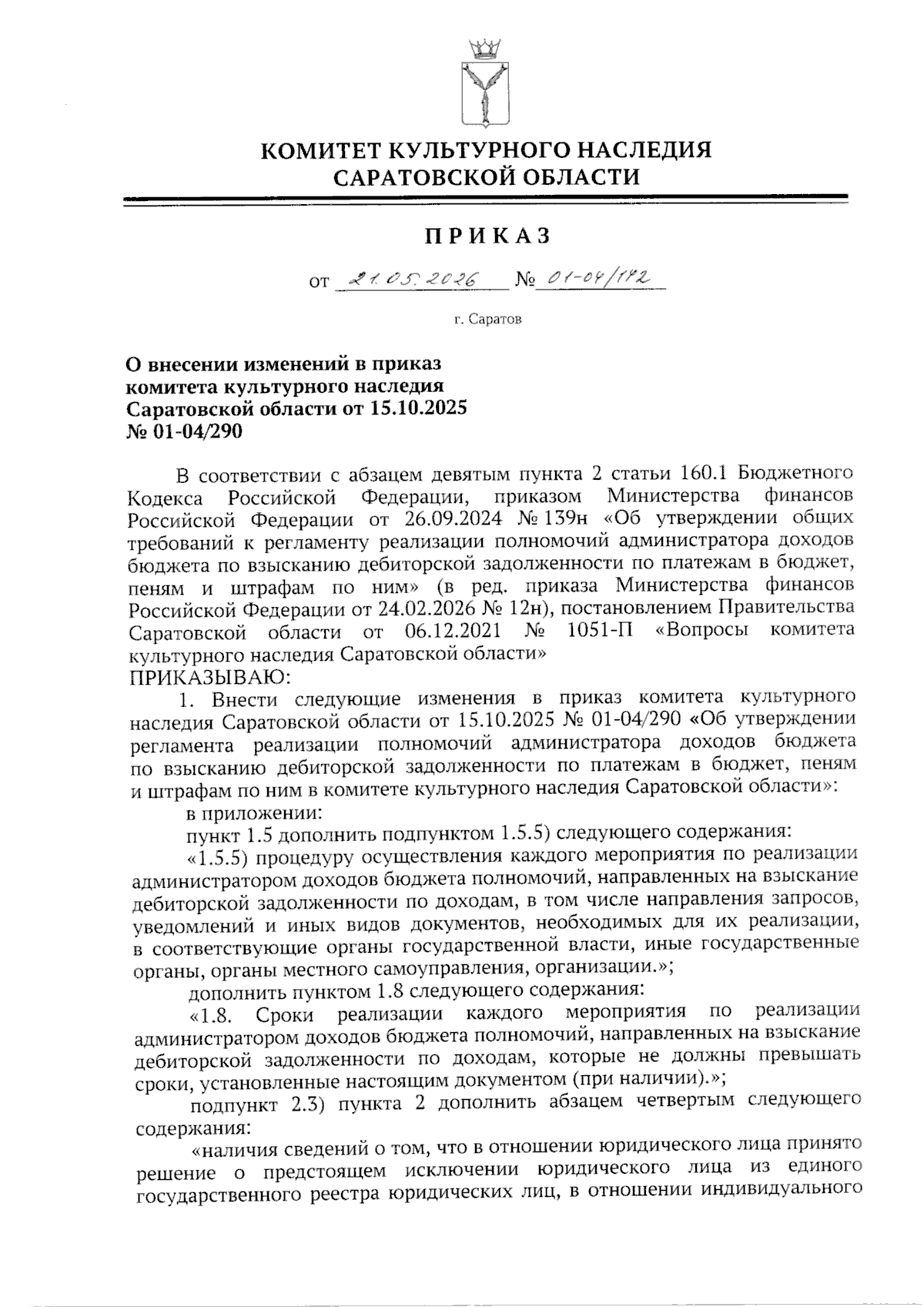 КОМИТЕТ КУЛЬТУРНОГО НАСЛЕДИЯ САРАТОВСКОЙ ОБЛАСТИ

ПРИКАЗ

от 21.05.2026 № 01-04/142

г. Саратов

О внесении изменений в приказ комитета культурного наследия Саратовской области от 15.10.2025 № 01-04/290

В соответствии с абзацем девятым пункта 2 статьи 160.1 Бюджетного Кодекса Российской Федерации, приказом Министерства финансов Российской Федерации от 26.09.2024 № 139н «Об утверждении общих требований к регламенту реализации полномочий администратора доходов бюджета по взысканию дебиторской задолженности по платежам в бюджет, пеням и штрафам по ним» (в ред. приказа Министерства финансов Российской Федерации от 24.02.2026 № 12н), постановлением Правительства Саратовской области от 06.12.2021 № 1051-П «Вопросы комитета культурного наследия Саратовской области»
ПРИКАЗЫВАЮ:

1. Внести следующие изменения в приказ комитета культурного наследия Саратовской области от 15.10.2025 № 01-04/290 «Об утверждении регламента реализации полномочий администратора доходов бюджета по взысканию дебиторской задолженности по платежам в бюджет, пеням и штрафам по ним в комитете культурного наследия Саратовской области»:

в приложении:

пункт 1.5 дополнить подпунктом 1.5.5) следующего содержания:

«1.5.5) процедуру осуществления каждого мероприятия по реализации администратором доходов бюджета полномочий, направленных на взыскание дебиторской задолженности по доходам, в том числе направления запросов, уведомлений и иных видов документов, необходимых для их реализации, в соответствующие органы государственной власти, иные государственные органы, органы местного самоуправления, организации.»;

дополнить пунктом 1.8 следующего содержания:

«1.8. Сроки реализации каждого мероприятия по реализации администратором доходов бюджета полномочий, направленных на взыскание дебиторской задолженности по доходам, которые не должны превышать сроки, установленные настоящим документом (при наличии).»;

подпункт 2.3) пункта 2 дополнить абзацем четвертым следующего содержания:

«наличия сведений о том, что в отношении юридического лица принято решение о предстоящем исключении юридического лица из единого государственного реестра юридических лиц, в отношении индивидуального